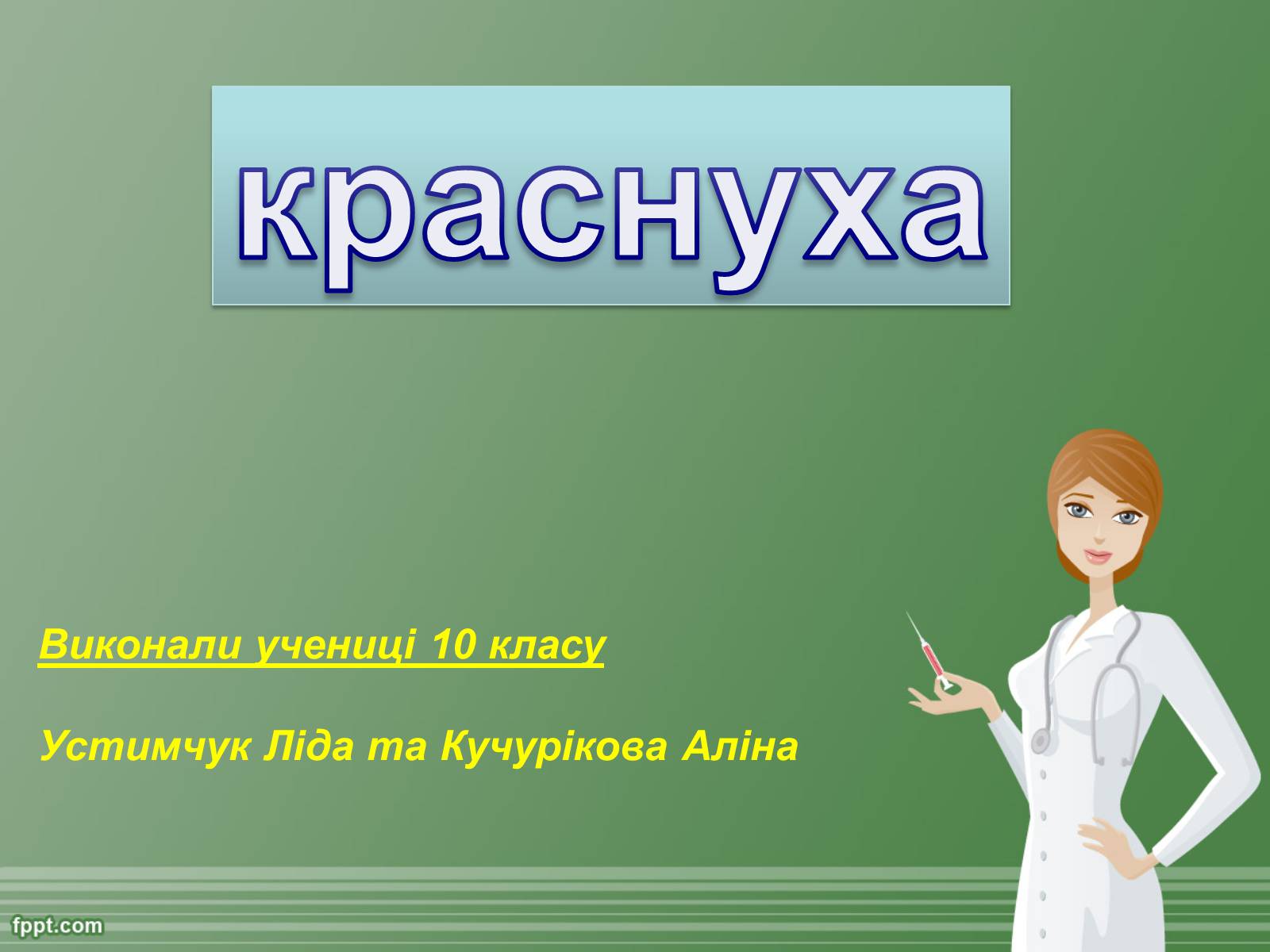 краснуха

Виконали учениці 10 класу

Устимчук Ліда та Кучурікова Аліна

fppt.com